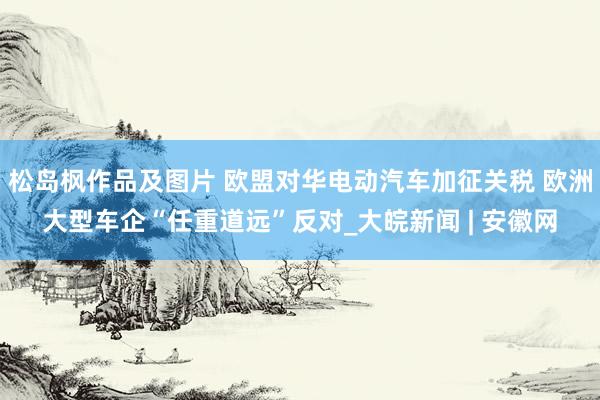 松岛枫作品及图片 欧盟对华电动汽车加征关税 欧洲大型车企“任重道远”反对_大皖新闻 | 安徽网